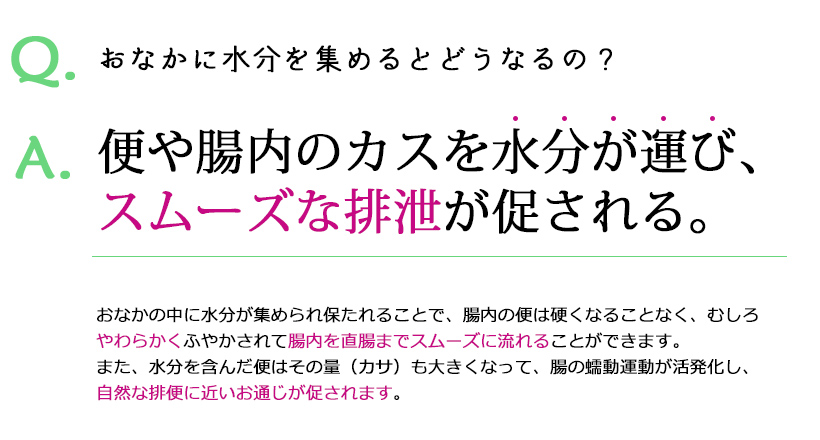 Q. おなかに水分を集めるとどうなるの？

A. 便や腸内のカスを水分が運び、スムーズな排泄が促される。

おなかの中に水分が集められ保たれることで、腸内の便は硬くなることなく、むしろやわらかくふやかされて腸内を直腸までスムーズに流れることができます。
また、水分を含んだ便はその量（カサ）も大きくなって、腸の蠕動運動が活発化し、自然な排便に近いお通じが促されます。